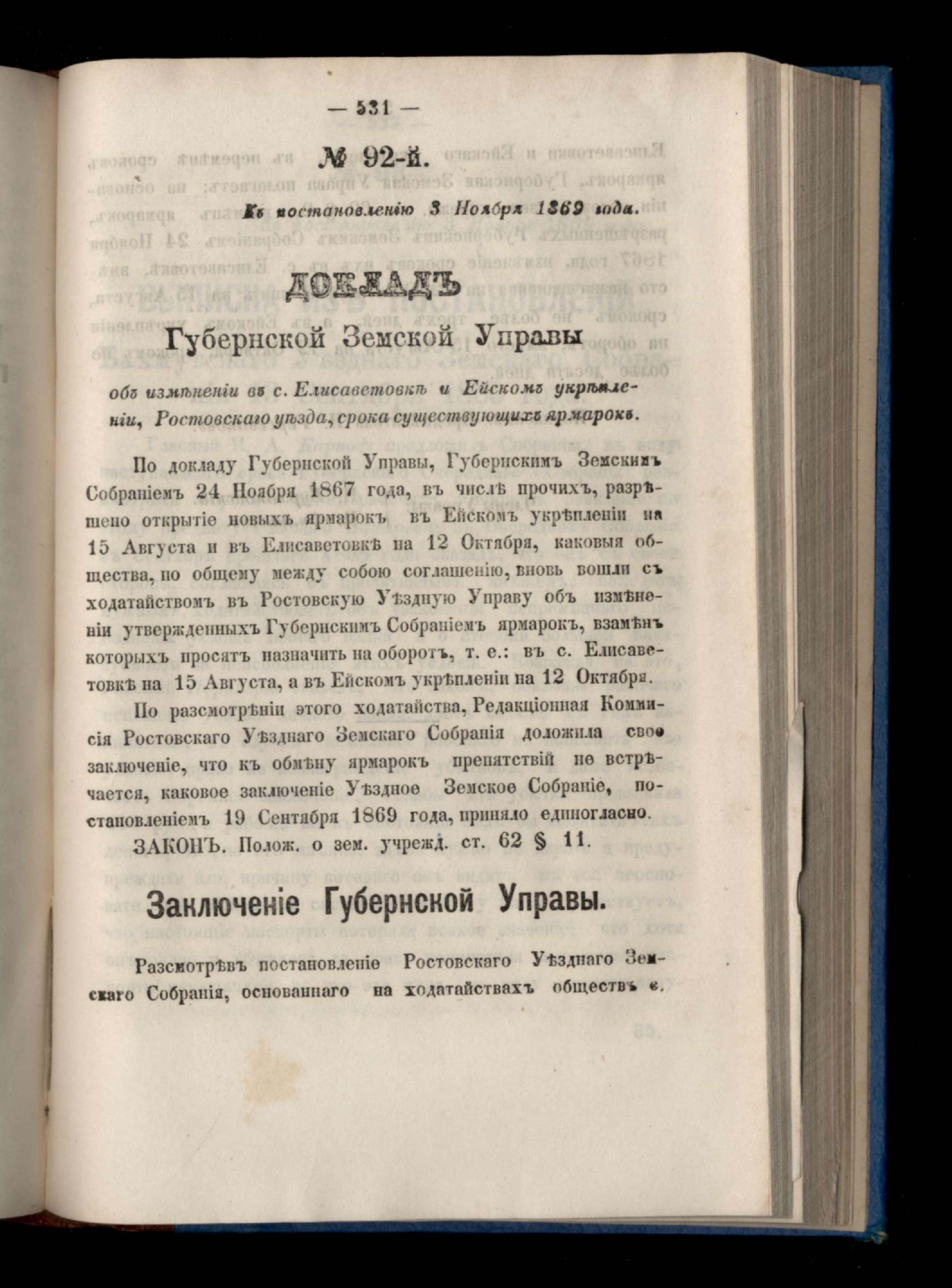 — 531 —

№ 92-й.

Къ постановленію 3 Ноября 1869 года.

ДОКЛАДЪ

Губернской Земской Управы

объ измѣненіи въ с. Елисаветовкѣ и Ейскомъ укрѣпленіи, Ростовскаго уѣзда, срока существующихъ ярмарокъ.

По докладу Губернской Управы, Губернскимъ Земскимъ Собраніемъ 24 Ноября 1867 года, въ числѣ прочихъ, разрѣшено открытіе новыхъ ярмарокъ въ Ейскомъ укрѣпленіи на 15 Августа и въ Елисаветовкѣ на 12 Октября, каковыя общества, по общему между собою соглашенію, вновь вошли съ ходатайствомъ въ Ростовскую Уѣздную Управу объ измѣненіи утвержденныхъ Губернскимъ Собраніемъ ярмарокъ, взамѣнъ которыхъ просятъ назначить на оборотъ, т. е.: въ с. Елисаветовкѣ на 15 Августа, а въ Ейскомъ укрѣпленіи на 12 Октября.

По разсмотрѣніи этого ходатайства, Редакціонная Коммисія Ростовскаго Уѣзднаго Земскаго Собранія доложила свое заключеніе, что къ обмѣну ярмарокъ препятствій не встрѣчается, каковое заключеніе Уѣздное Земское Собраніе, постановленіемъ 19 Сентября 1869 года, приняло единогласно.

ЗАКОНЪ. Полож. о зем. учрежд. ст. 62 § 11.

Заключеніе Губернской Управы.

Разсмотрѣвъ постановленіе Ростовскаго Уѣзднаго Земскаго Собранія, основаннаго на ходатайствахъ обществъ с.